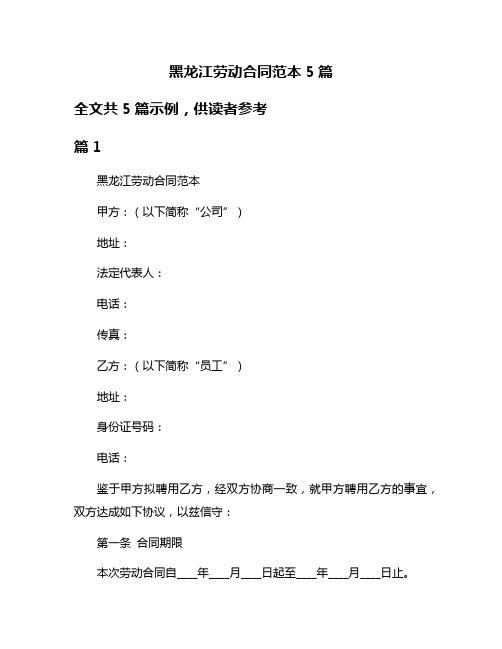 黑龙江劳动合同范本 5 篇

全文共 5 篇示例，供读者参考

篇 1

黑龙江劳动合同范本

甲方：（以下简称“公司”）

地址：

法定代表人：

电话：

传真：

乙方：（以下简称“员工”）

地址：

身份证号码：

电话：

鉴于甲方拟聘用乙方，经双方协商一致，就甲方聘用乙方的事宜，双方达成如下协议，以兹信守：

第一条 合同期限

本次劳动合同自____年____月____日起至____年____月____日止。